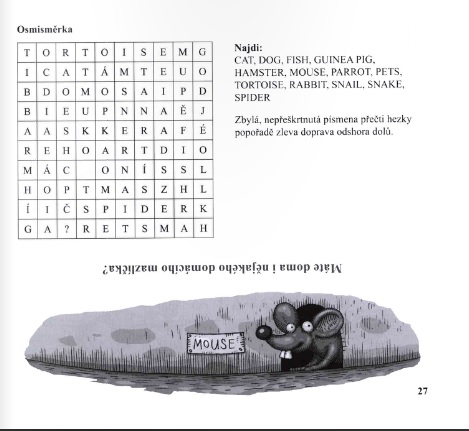 Osmisměrka

| T | O | R | T | O | I | S | E | M | G |
|---|---|---|---|---|---|---|---|---|---|
| I | C | A | T | Á | M | T | E | U | O |
| B | D | O | M | O | S | A | I | P | D |
| B | I | E | U | P | N | N | A | Ě | J |
| A | A | S | K | K | E | R | A | F | É |
| R | E | H | O | A | R | T | D | I | O |
| M | Á | C |  | O | N | Í | S | S | L |
| H | O | P | T | M | A | S | Z | H | L |
| Í | I | Č | S | P | I | D | E | R | K |
| G | A | ? | R | E | T | S | M | A | H |

Najdi:
CAT, DOG, FISH, GUINEA PIG, HAMSTER, MOUSE, PARROT, PETS, TORTOISE, RABBIT, SNAIL, SNAKE, SPIDER

Zbylá, nepřeškrtnutá písmena přečti hezky popořadě zleva doprava odshora dolů.

Máte doma i nějakého domácího mazlíčka?

MOUSE

27